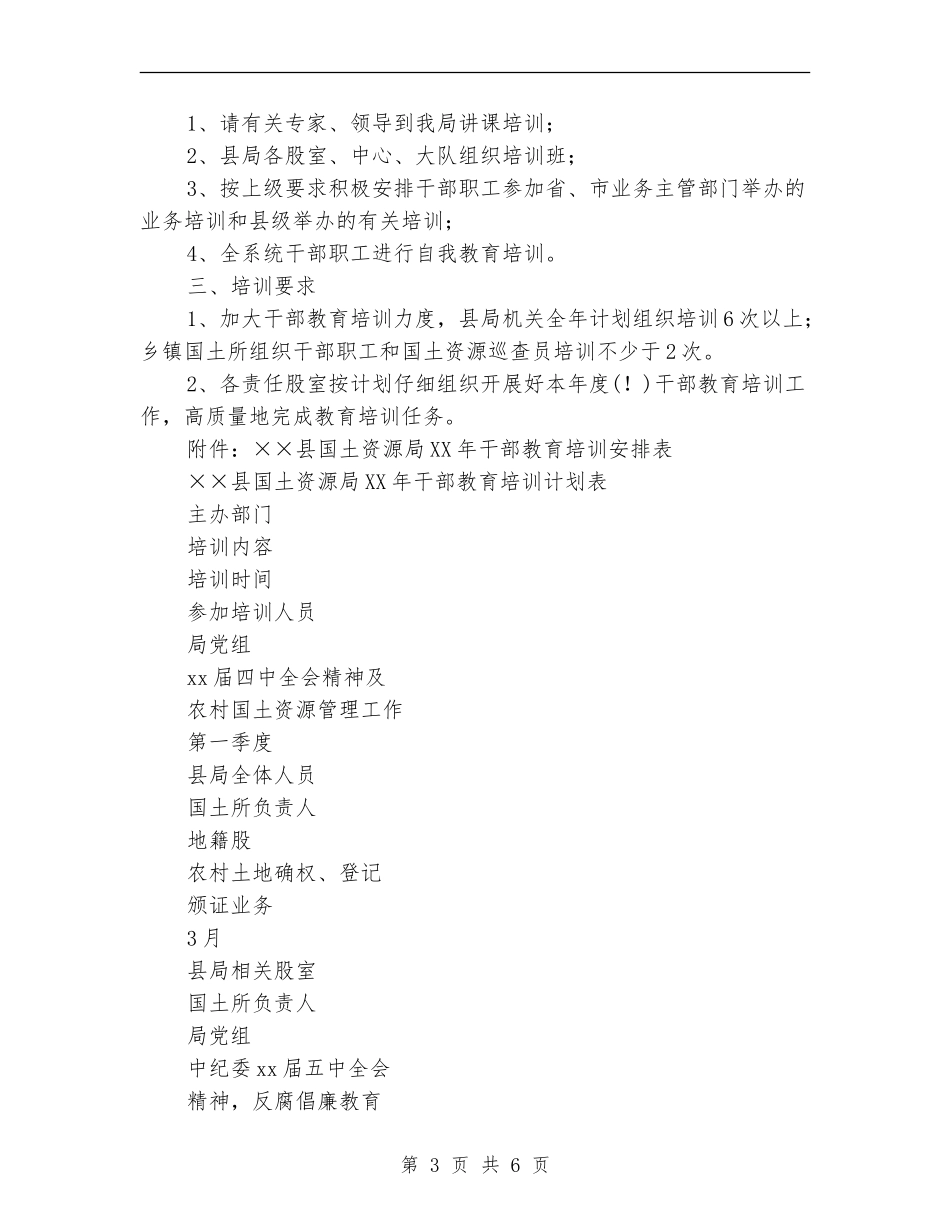 1、请有关专家、领导到我局讲课培训；

2、县局各股室、中心、大队组织培训班；

3、按上级要求积极安排干部职工参加省、市业务主管部门举办的业务培训和县级举办的有关培训；

4、全系统干部职工进行自我教育培训。

三、培训要求

1、加大干部教育培训力度，县局机关全年计划组织培训6次以上；乡镇国土所组织干部职工和国土资源巡查员培训不少于2次。

2、各责任股室按计划仔细组织开展好本年度（！）干部教育培训工作，高质量地完成教育培训任务。

附件：××县国土资源局XX年干部教育培训安排表

××县国土资源局XX年干部教育培训计划表

主办部门

培训内容

培训时间

参加培训人员

局党组

xx届四中全会精神及

农村国土资源管理工作

第一季度

县局全体人员

国土所负责人

地籍股

农村土地确权、登记

颁证业务

3月

县局相关股室

国土所负责人

局党组

中纪委xx届五中全会

精神，反腐倡廉教育

第 3 页 共 6 页